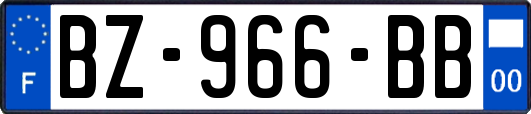 F
BZ-966-BB
00